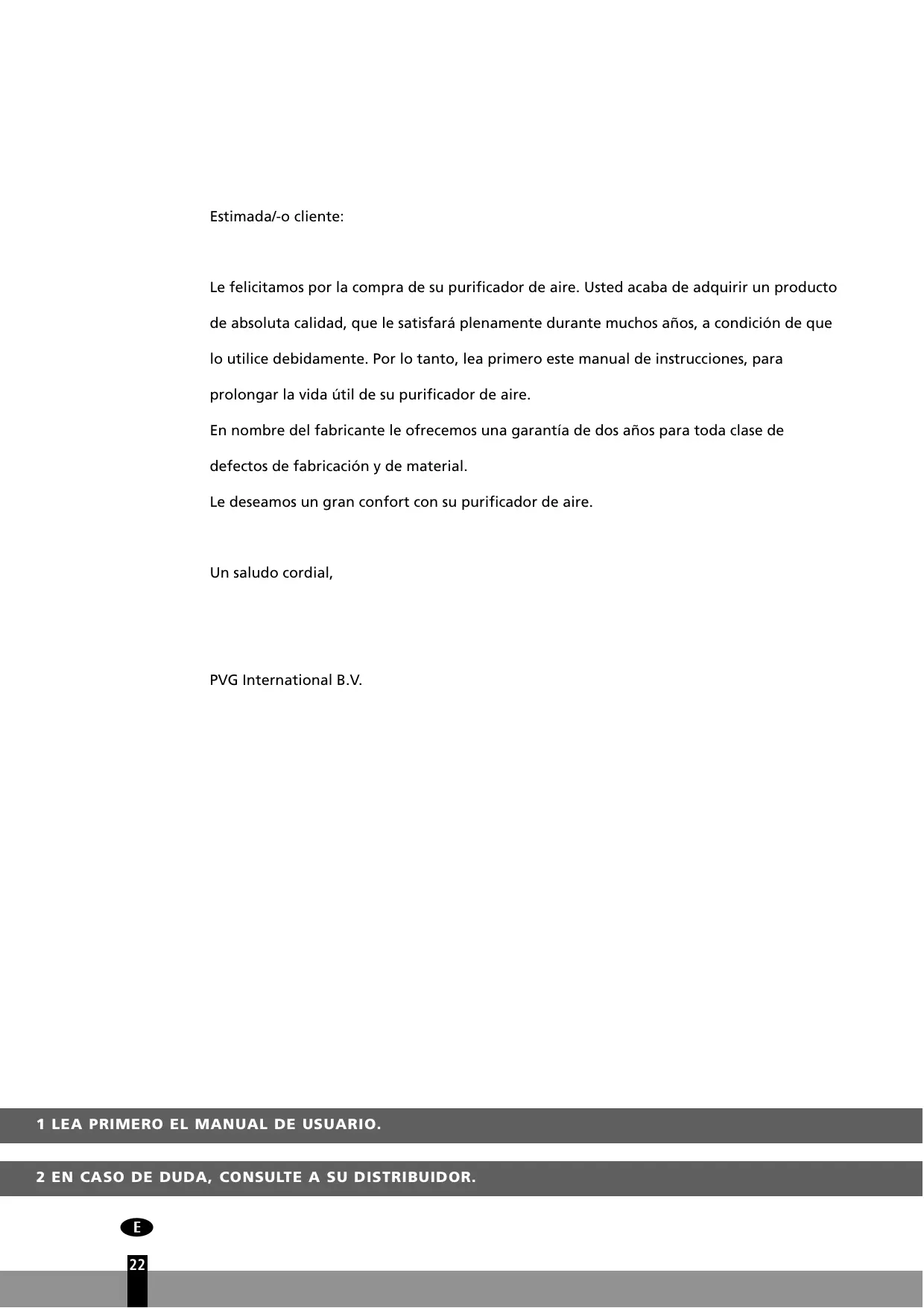 Estimada/-o cliente:

Le felicitamos por la compra de su purificador de aire. Usted acaba de adquirir un producto de absoluta calidad, que le satisfará plenamente durante muchos años, a condición de que lo utilice debidamente. Por lo tanto, lea primero este manual de instrucciones, para prolongar la vida útil de su purificador de aire.
En nombre del fabricante le ofrecemos una garantía de dos años para toda clase de defectos de fabricación y de material.
Le deseamos un gran confort con su purificador de aire.

Un saludo cordial,

PVG International B.V.

1 LEA PRIMERO EL MANUAL DE USUARIO.

2 EN CASO DE DUDA, CONSULTE A SU DISTRIBUIDOR.

E

22